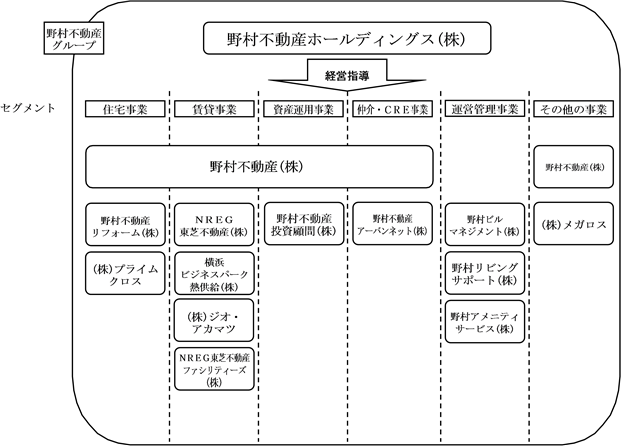 野村不動産グループ

野村不動産ホールディングス(株)

経営指導

セグメント

住宅事業

賃貸事業

資産運用事業

仲介・CRE事業

運営管理事業

その他の事業

野村不動産(株)

野村不動産(株)

野村不動産リフォーム(株)

(株)プライムクロス

NREG東芝不動産(株)

横浜ビジネスパーク熱供給(株)

(株)ジオ・アカマツ

NREG東芝不動産ファシリティーズ(株)

野村不動産投資顧問(株)

野村不動産アーバンネット(株)

野村ビルマネジメント(株)

野村リビングサポート(株)

野村アメニティサービス(株)

(株)メガロス